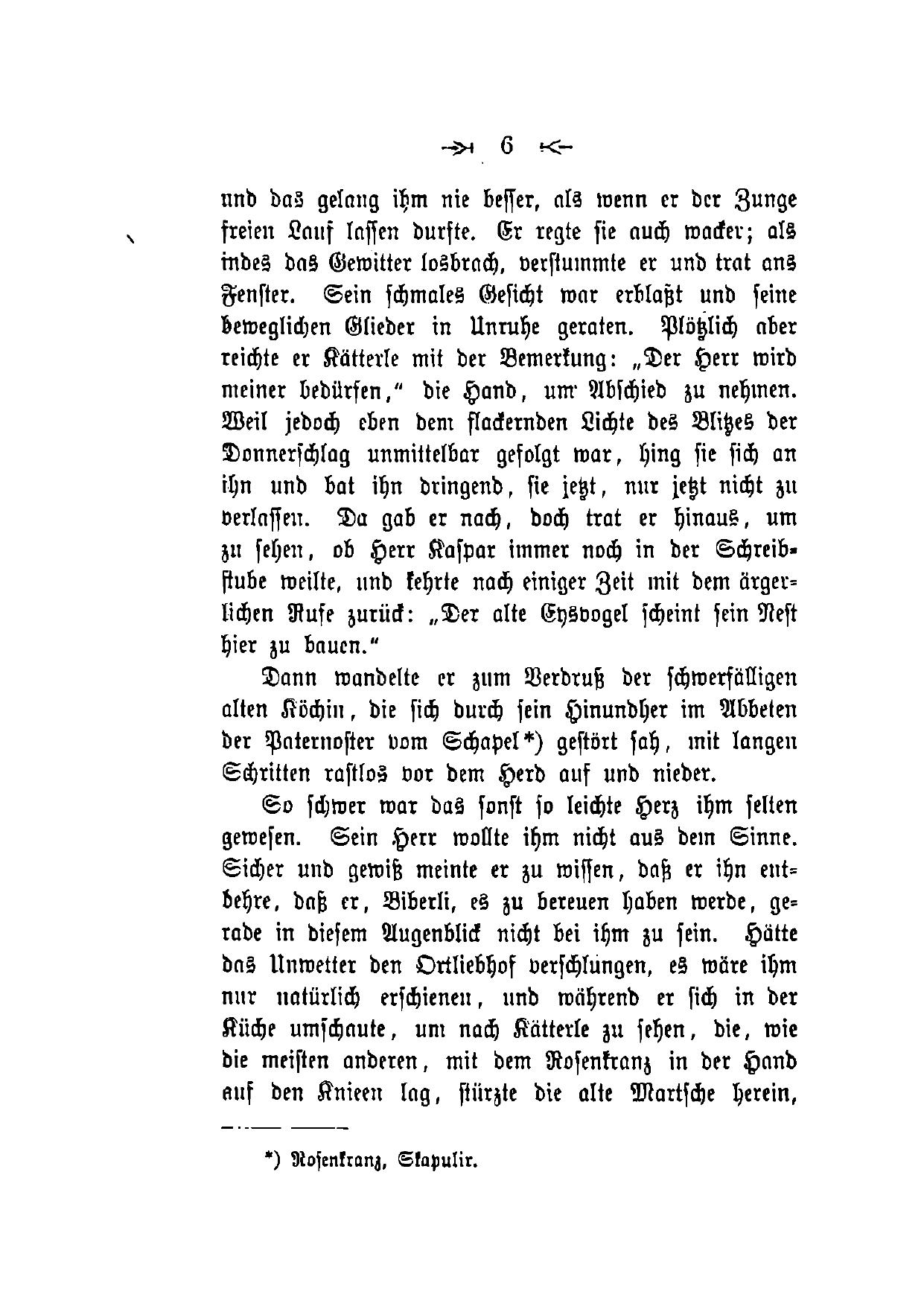 6

und das gelang ihm nie besser, als wenn er der Zunge freien Lauf lassen durfte. Er regte sie auch wacker; als indes das Gewitter losbrach, verstummte er und trat ans Fenster. Sein schmales Gesicht war erblaßt und seine beweglichen Glieder in Unruhe geraten. Plötzlich aber reichte er Kätterle mit der Bemerkung: „Der Herr wird meiner bedürfen," die Hand, um Abschied zu nehmen. Weil jedoch eben dem flackernden Lichte des Blitzes der Donnerschlag unmittelbar gefolgt war, hing sie sich an ihn und bat ihn dringend, sie jetzt, nur jetzt nicht zu verlassen. Da gab er nach, doch trat er hinaus, um zu sehen, ob Herr Kaspar immer noch in der Schreibstube weilte, und kehrte nach einiger Zeit mit dem ärgerlichen Rufe zurück: „Der alte Eysvogel scheint sein Nest hier zu bauen."

Dann wandelte er zum Verdruß der schwerfälligen alten Köchin, die sich durch sein Hinundher im Abbeten der Paternoster vom Schapel*) gestört sah, mit langen Schritten rastlos vor dem Herd auf und nieder.

So schwer war das sonst so leichte Herz ihm selten gewesen. Sein Herr wollte ihm nicht aus dem Sinne. Sicher und gewiß meinte er zu wissen, daß er ihn entbehre, daß er, Biberli, es zu bereuen haben werde, gerade in diesem Augenblick nicht bei ihm zu sein. Hätte das Unwetter den Ortliebhof verschlungen, es wäre ihm nur natürlich erschienen, und während er sich in der Küche umschaute, um nach Kätterle zu sehen, die, wie die meisten anderen, mit dem Rosenkranz in der Hand auf den Knieen lag, stürzte die alte Martsche herein,

*) Rosenkranz, Skapulir.